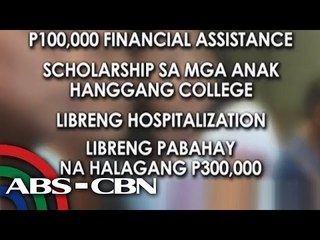 P100,000 FINANCIAL ASSISTANCE

SCHOLARSHIP SA MGA ANAK HANGGANG COLLEGE

LIBRENG HOSPITALIZATION

LIBRENG PABAHAY NA HALAGANG P300,000

ABS-CBN